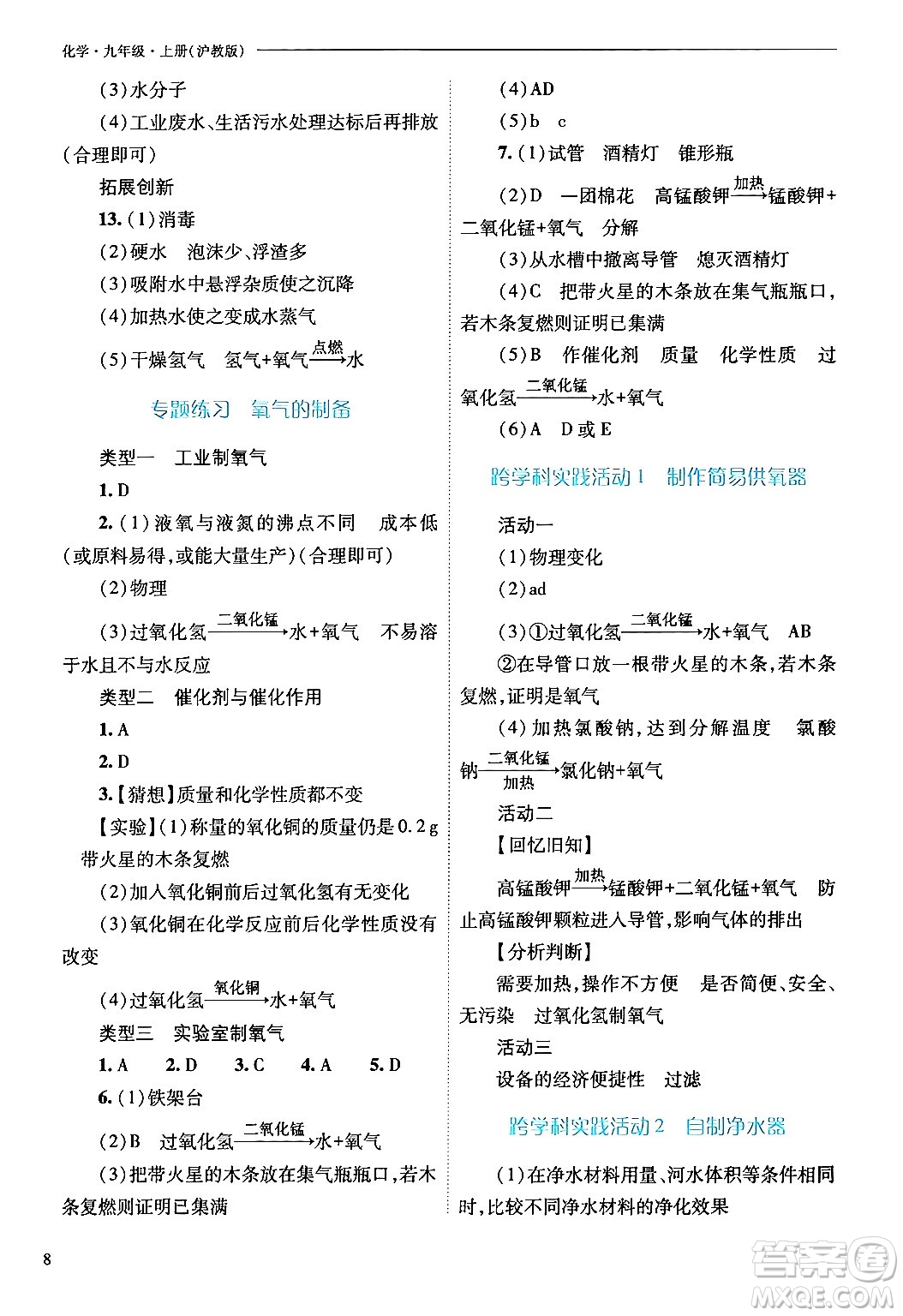 化学·九年级·上册(沪教版)

(3)水分子

(4)工业废水、生活污水处理达标后再排放(合理即可)

拓展创新

13.(1)消毒

(2)硬水　泡沫少、浮渣多

(3)吸附水中悬浮杂质使之沉降

(4)加热水使之变成水蒸气

(5)干燥氢气　氢气+氧气$\xrightarrow{点燃}$水

专题练习　氧气的制备

类型一　工业制氧气

1. D

2.(1)液氧与液氮的沸点不同　成本低(或原料易得,或能大量生产)(合理即可)

(2)物理

(3)过氧化氢$\xrightarrow{二氧化锰}$水+氧气　不易溶于水且不与水反应

类型二　催化剂与催化作用

1. A

2. D

3.【猜想】质量和化学性质都不变

【实验】(1)称量的氧化铜的质量仍是0.2 g　带火星的木条复燃

(2)加入氧化铜前后过氧化氢有无变化

(3)氧化铜在化学反应前后化学性质没有改变

(4)过氧化氢$\xrightarrow{氧化铜}$水+氧气

类型三　实验室制氧气

1. A　2. D　3. C　4. A　5. D

6.(1)铁架台

(2)B　过氧化氢$\xrightarrow{二氧化锰}$水+氧气

(3)把带火星的木条放在集气瓶瓶口,若木条复燃则证明已集满

(4)AD

(5)b　c

7.(1)试管　酒精灯　锥形瓶

(2)D　一团棉花　高锰酸钾$\xrightarrow{加热}$锰酸钾+二氧化锰+氧气　分解

(3)从水槽中撤离导管　熄灭酒精灯

(4)C　把带火星的木条放在集气瓶瓶口,若木条复燃则证明已集满

(5)B　作催化剂　质量　化学性质　过氧化氢$\xrightarrow{二氧化锰}$水+氧气

(6)A　D或E

跨学科实践活动1　制作简易供氧器

活动一

(1)物理变化

(2)ad

(3)①过氧化氢$\xrightarrow{二氧化锰}$水+氧气　AB

②在导管口放一根带火星的木条,若木条复燃,证明是氧气

(4)加热氯酸钠,达到分解温度　氯酸钠$\xrightarrow[加热]{二氧化锰}$氯化钠+氧气

活动二

【回忆旧知】

高锰酸钾$\xrightarrow{加热}$锰酸钾+二氧化锰+氧气　防止高锰酸钾颗粒进入导管,影响气体的排出

【分析判断】

需要加热,操作不方便　是否简便、安全、无污染　过氧化氢制氧气

活动三

设备的经济便捷性　过滤

跨学科实践活动2　自制净水器

(1)在净水材料用量、河水体积等条件相同时,比较不同净水材料的净化效果

8

答案圈 MXQE.COM